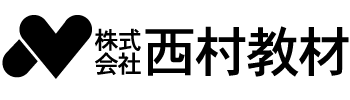 株式会社 西村教材